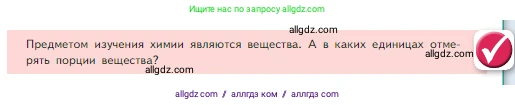 Ищите нас по запросу allgdz.com

allgdz.com

Предметом изучения химии являются вещества. А в каких единицах отмерять порции вещества?

allgdz.com

allgdz.com

allgdz com / аллгдз ком / аллгдз com